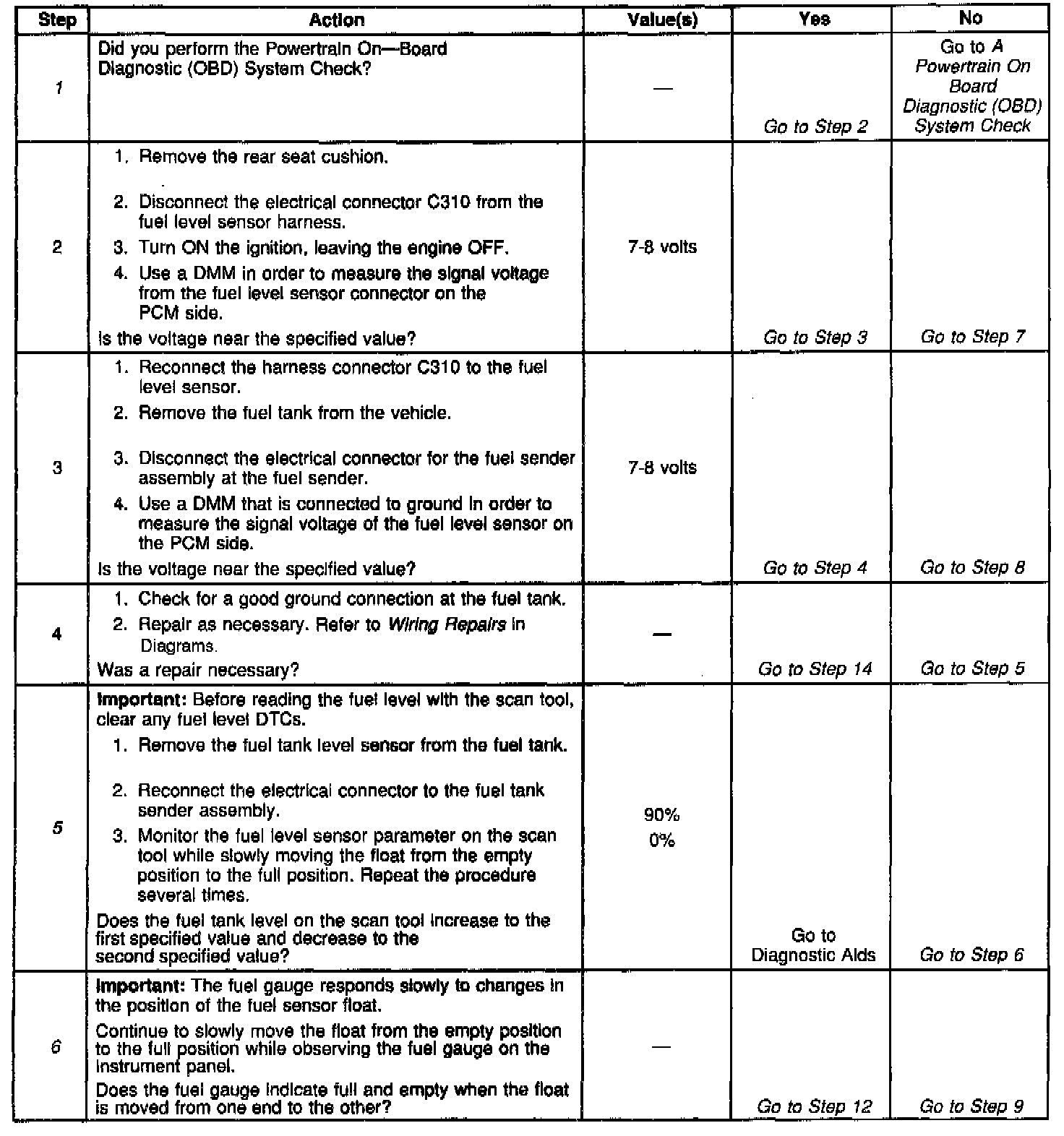 | Step | Action | Value(s) | Yes | No |
|---|---|---|---|---|
| 1 | Did you perform the Powertrain On—Board Diagnostic (OBD) System Check? | — | Go to Step 2 | Go to A Powertrain On Board Diagnostic (OBD) System Check |
| 2 | 1. Remove the rear seat cushion. 2. Disconnect the electrical connector C310 from the fuel level sensor harness. 3. Turn ON the ignition, leaving the engine OFF. 4. Use a DMM in order to measure the signal voltage from the fuel level sensor connector on the PCM side. Is the voltage near the specified value? | 7-8 volts | Go to Step 3 | Go to Step 7 |
| 3 | 1. Reconnect the harness connector C310 to the fuel level sensor. 2. Remove the fuel tank from the vehicle. 3. Disconnect the electrical connector for the fuel sender assembly at the fuel sender. 4. Use a DMM that is connected to ground in order to measure the signal voltage of the fuel level sensor on the PCM side. Is the voltage near the specified value? | 7-8 volts | Go to Step 4 | Go to Step 8 |
| 4 | 1. Check for a good ground connection at the fuel tank. 2. Repair as necessary. Refer to Wiring Repairs in Diagrams. Was a repair necessary? | — | Go to Step 14 | Go to Step 5 |
| 5 | Important: Before reading the fuel level with the scan tool, clear any fuel level DTCs. 1. Remove the fuel tank level sensor from the fuel tank. 2. Reconnect the electrical connector to the fuel tank sender assembly. 3. Monitor the fuel level sensor parameter on the scan tool while slowly moving the float from the empty position to the full position. Repeat the procedure several times. Does the fuel tank level on the scan tool increase to the first specified value and decrease to the second specified value? | 90% 0% | Go to Diagnostic Aids | Go to Step 6 |
| 6 | Important: The fuel gauge responds slowly to changes in the position of the fuel sensor float. Continue to slowly move the float from the empty position to the full position while observing the fuel gauge on the instrument panel. Does the fuel gauge indicate full and empty when the float is moved from one end to the other? | — | Go to Step 12 | Go to Step 9 |